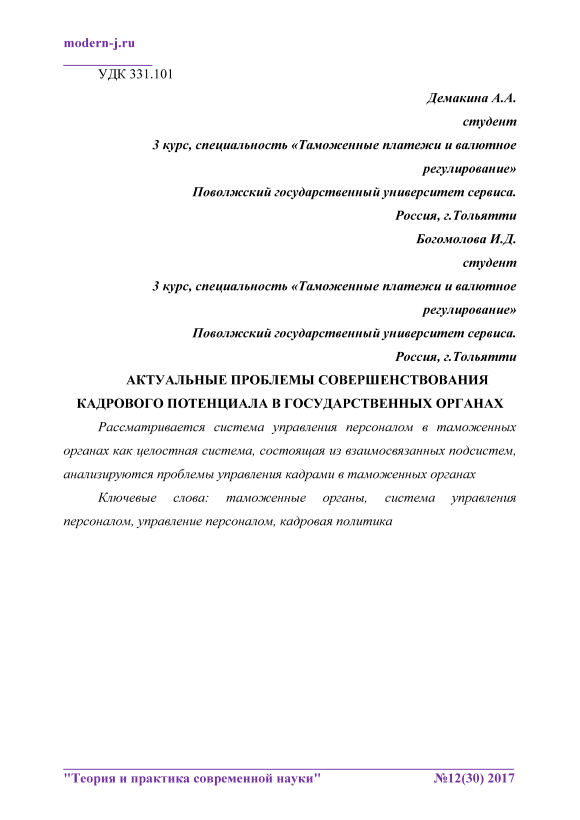 modern-j.ru

УДК 331.101

Демакина А.А.
студент
3 курс, специальность «Таможенные платежи и валютное регулирование»
Поволжский государственный университет сервиса.
Россия, г.Тольятти
Богомолова И.Д.
студент
3 курс, специальность «Таможенные платежи и валютное регулирование»
Поволжский государственный университет сервиса.
Россия, г.Тольятти

АКТУАЛЬНЫЕ ПРОБЛЕМЫ СОВЕРШЕНСТВОВАНИЯ КАДРОВОГО ПОТЕНЦИАЛА В ГОСУДАРСТВЕННЫХ ОРГАНАХ

Рассматривается система управления персоналом в таможенных органах как целостная система, состоящая из взаимосвязанных подсистем, анализируются проблемы управления кадрами в таможенных органах

Ключевые слова: таможенные органы, система управления персоналом, управление персоналом, кадровая политика

"Теория и практика современной науки" №12(30) 2017